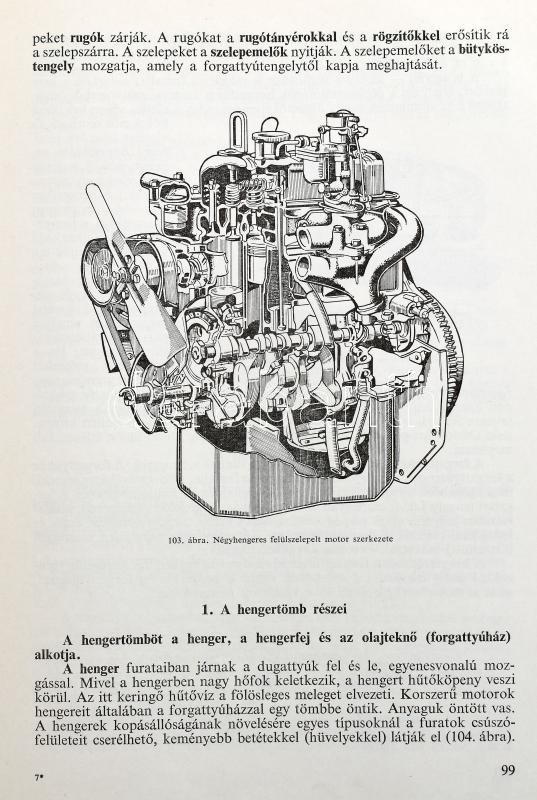 peket **rugók** zárják. A rugókat a **rugótányérokkal** és a **rögzítőkkel** erősítik rá a szelepszárra. A szelepeket a **szelepemelők** nyitják. A szelepemelőket a **bütyköstengely** mozgatja, amely a forgattyútengelytől kapja meghajtását.

103. ábra. Négyhengeres felülszelepelt motor szerkezete

**1. A hengertömb részei**

**A hengertömböt a henger, a hengerfej és az olajteknő (forgattyúház) alkotja.**

**A henger** furataiban járnak a dugattyúk fel és le, egyenesvonalú mozgással. Mivel a hengerben nagy hőfok keletkezik, a hengert hűtőköpeny veszi körül. Az itt keringő hűtővíz a fölösleges meleget elvezeti. Korszerű motorok hengereit általában a forgattyúházzal egy tömbbe öntik. Anyaguk öntött vas. A hengerek kopásállóságának növelésére egyes típusoknál a furatok csúszófelületeit cserélhető, keményebb betétekkel (hüvelyekkel) látják el (104. ábra).

7*

99